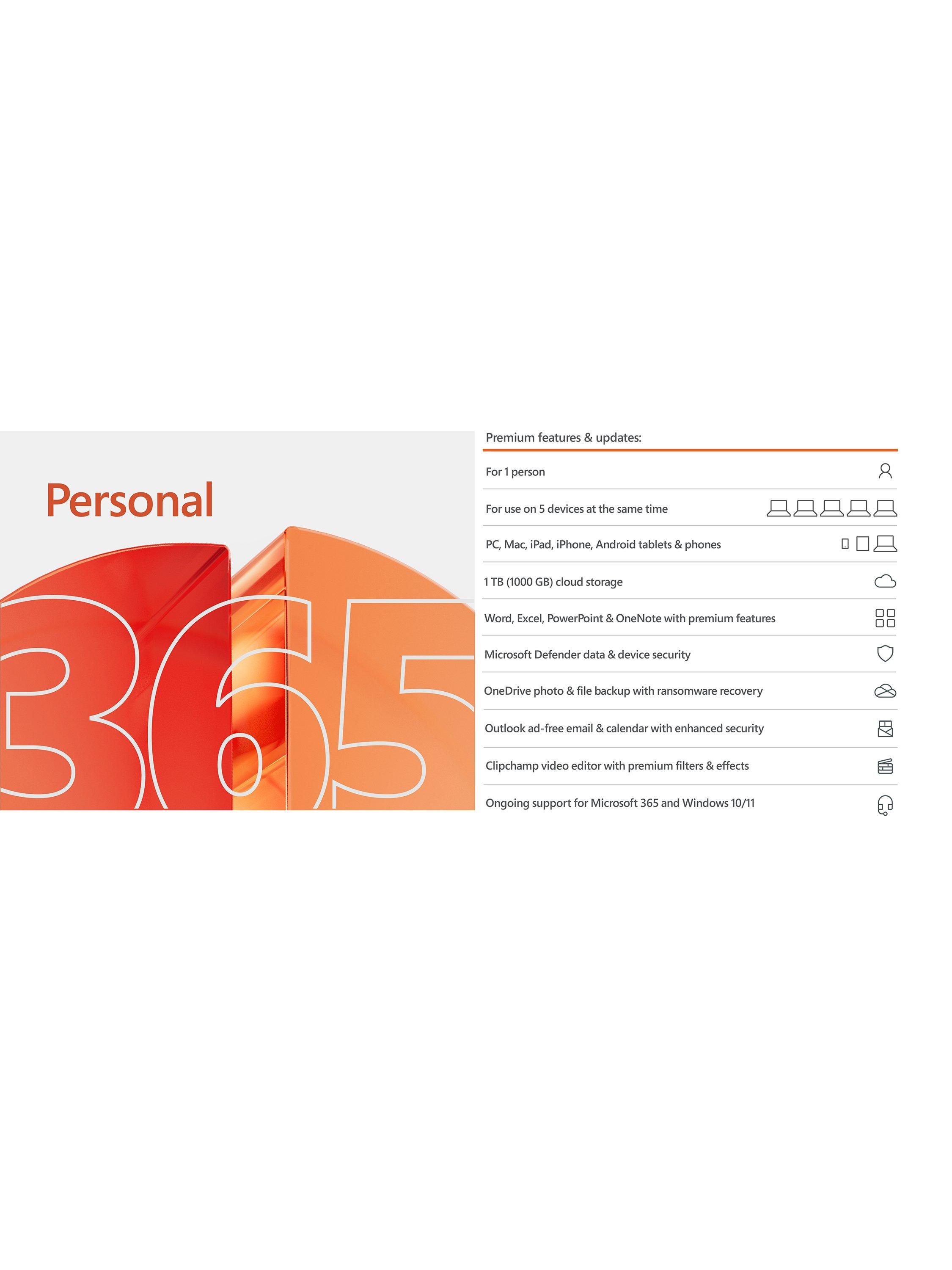 Personal

365

Premium features & updates:

For 1 person

For use on 5 devices at the same time

PC, Mac, iPad, iPhone, Android tablets & phones

1 TB (1000 GB) cloud storage

Word, Excel, PowerPoint & OneNote with premium features

Microsoft Defender data & device security

OneDrive photo & file backup with ransomware recovery

Outlook ad-free email & calendar with enhanced security

Clipchamp video editor with premium filters & effects

Ongoing support for Microsoft 365 and Windows 10/11